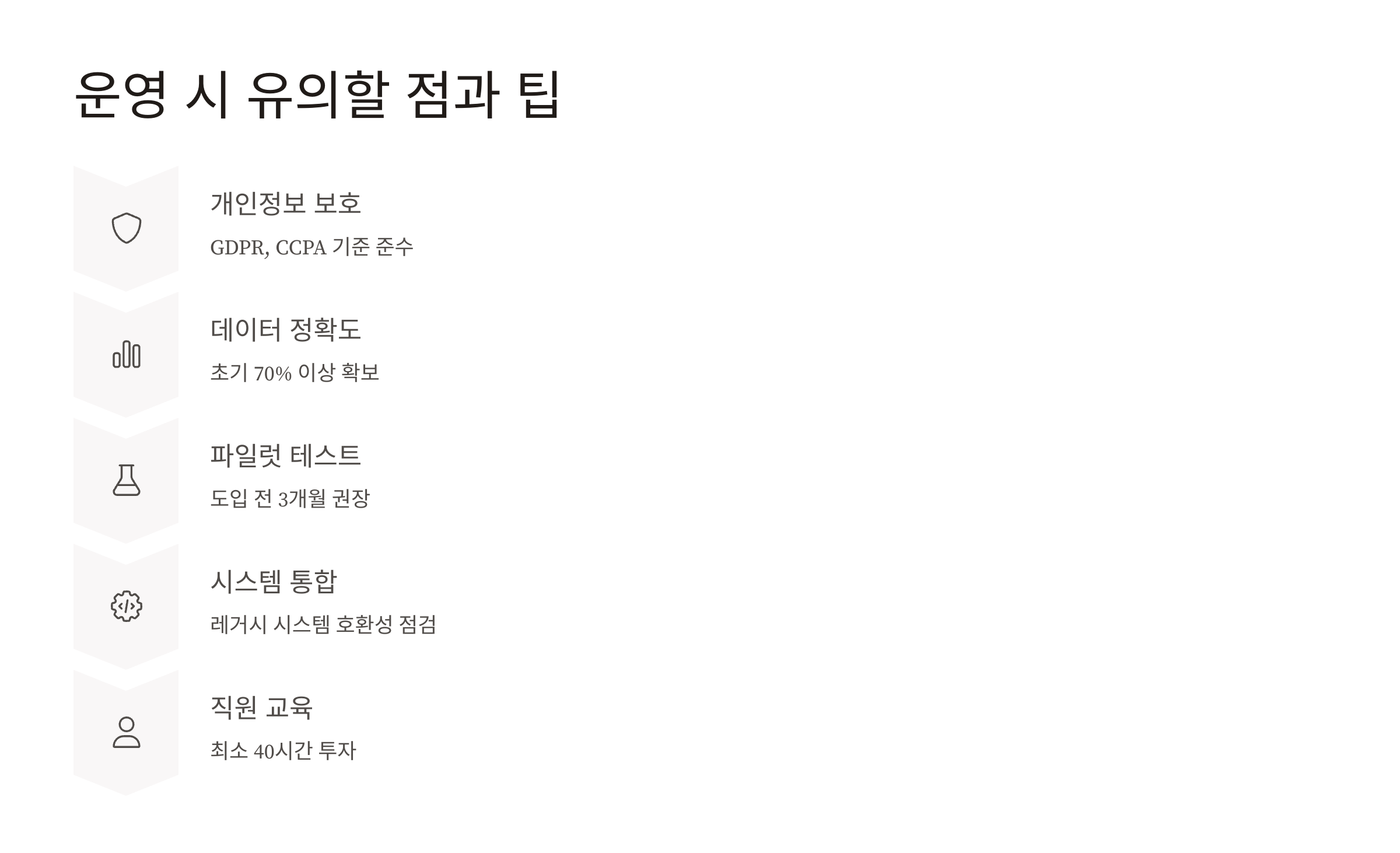 운영 시 유의할 점과 팁

개인정보 보호

GDPR, CCPA 기준 준수

데이터 정확도

초기 70% 이상 확보

파일럿 테스트

도입 전 3개월 권장

시스템 통합

레거시 시스템 호환성 점검

직원 교육

최소 40시간 투자